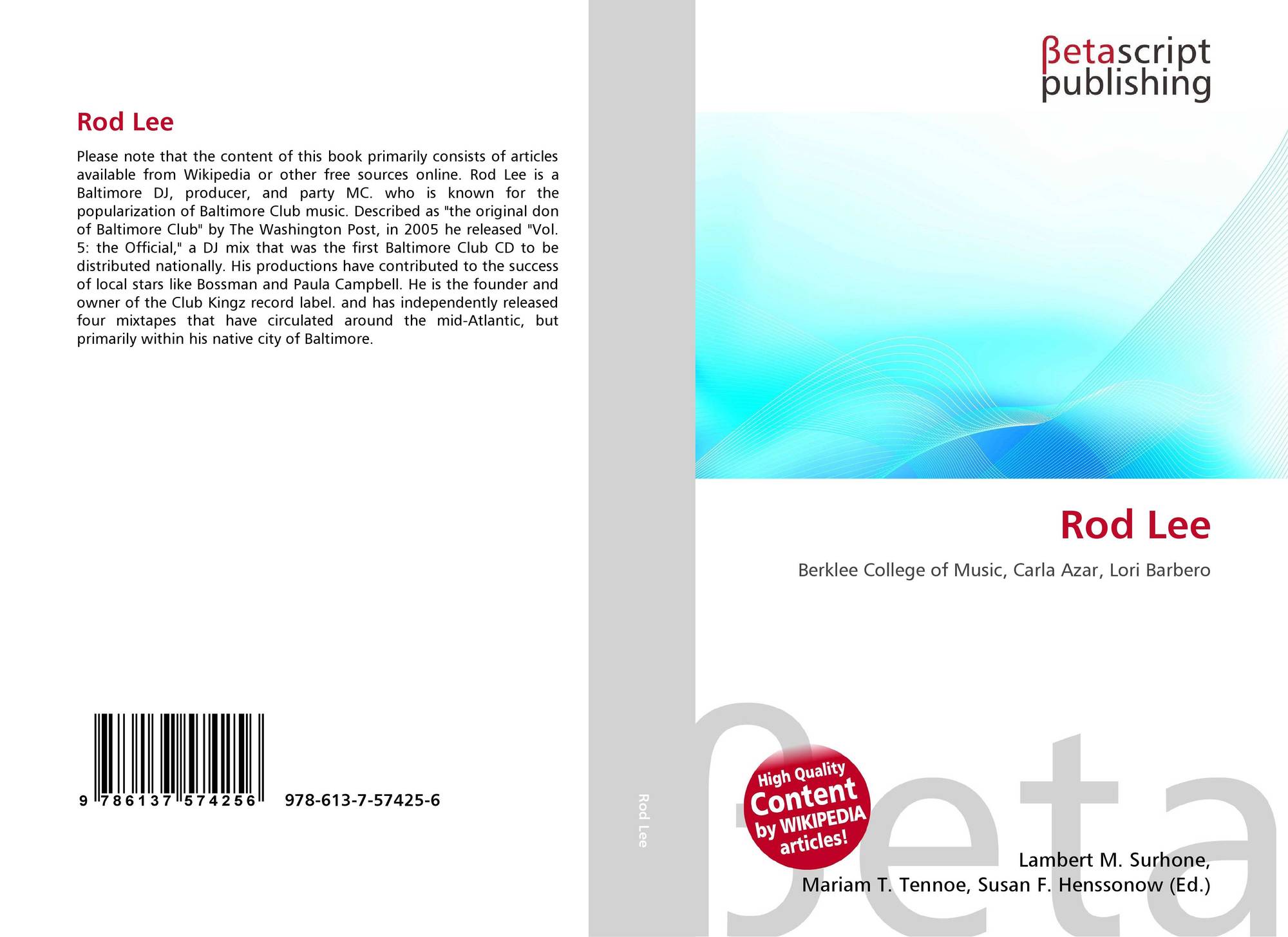 Rod Lee

Please note that the content of this book primarily consists of articles available from Wikipedia or other free sources online. Rod Lee is a Baltimore DJ, producer, and party MC. who is known for the popularization of Baltimore Club music. Described as "the original don of Baltimore Club" by The Washington Post, in 2005 he released "Vol. 5: the Official," a DJ mix that was the first Baltimore Club CD to be distributed nationally. His productions have contributed to the success of local stars like Bossman and Paula Campbell. He is the founder and owner of the Club Kingz record label. and has independently released four mixtapes that have circulated around the mid-Atlantic, but primarily within his native city of Baltimore.

9 786137 574256 978-613-7-57425-6

Rod Lee

βetascript publishing

Rod Lee

Berklee College of Music, Carla Azar, Lori Barbero

High Quality Content by WIKIPEDIA articles!

Lambert M. Surhone,
Mariam T. Tennoe, Susan F. Henssonow (Ed.)

βeta